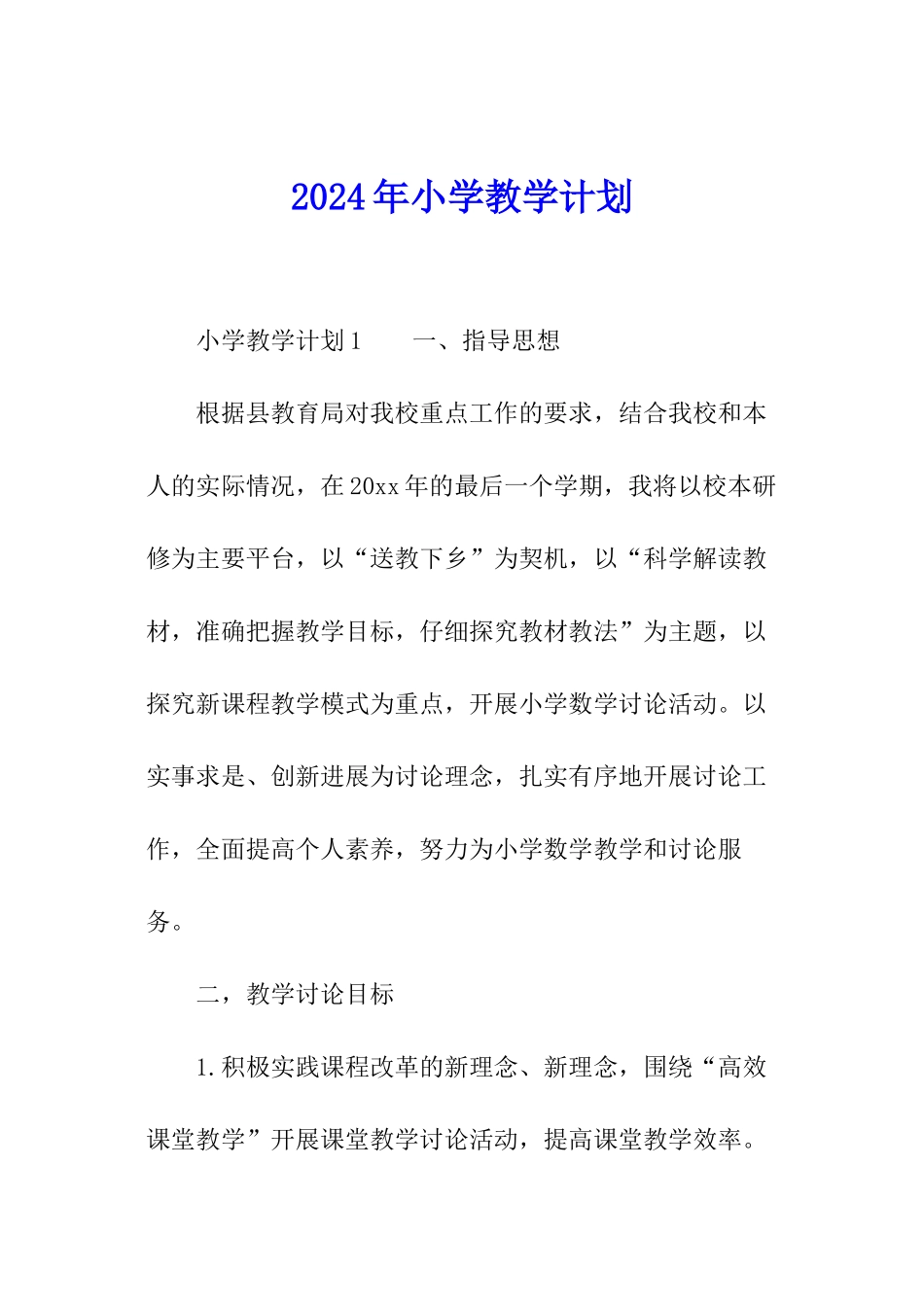 2024年小学教学计划

小学教学计划1　　一、指导思想

根据县教育局对我校重点工作的要求，结合我校和本人的实际情况，在20xx年的最后一个学期，我将以校本研修为主要平台，以“送教下乡”为契机，以“科学解读教材，准确把握教学目标，仔细探究教材教法”为主题，以探究新课程教学模式为重点，开展小学数学讨论活动。以实事求是、创新进展为讨论理念，扎实有序地开展讨论工作，全面提高个人素养，努力为小学数学教学和讨论服务。

二，教学讨论目标

1.积极实践课程改革的新理念、新理念，围绕“高效课堂教学”开展课堂教学讨论活动，提高课堂教学效率。